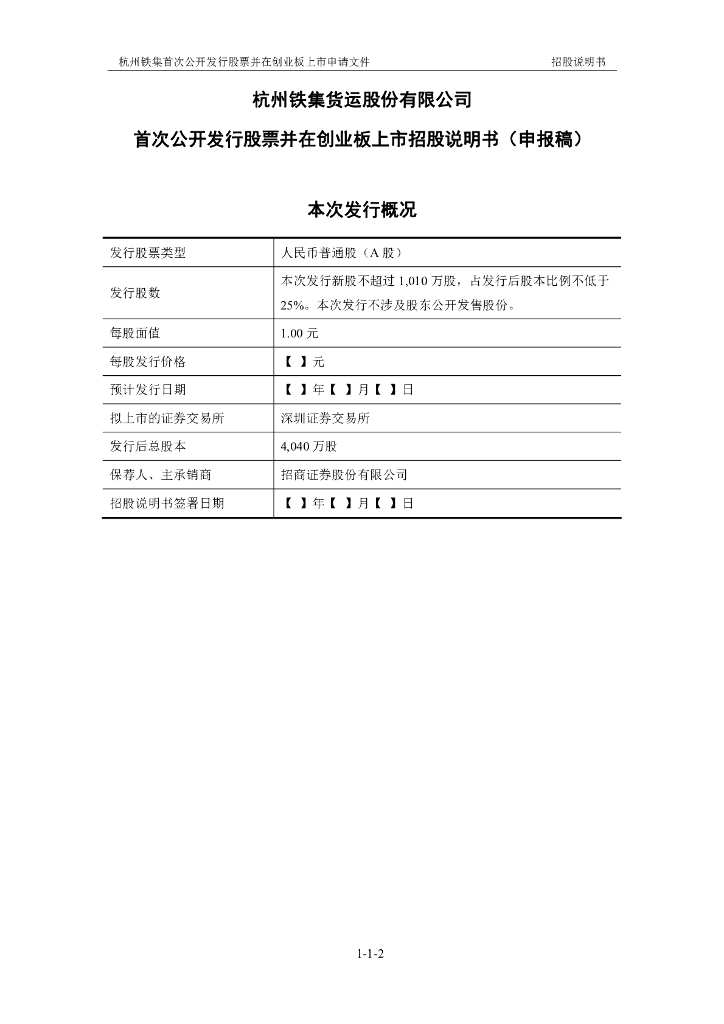 杭州铁集首次公开发行股票并在创业板上市申请文件　　招股说明书

杭州铁集货运股份有限公司

首次公开发行股票并在创业板上市招股说明书（申报稿）

本次发行概况

| 发行股票类型 | 人民币普通股（A 股） |
|---|---|
| 发行股数 | 本次发行新股不超过 1,010 万股，占发行后股本比例不低于 25%。本次发行不涉及股东公开发售股份。 |
| 每股面值 | 1.00 元 |
| 每股发行价格 | 【 】元 |
| 预计发行日期 | 【 】年【 】月【 】日 |
| 拟上市的证券交易所 | 深圳证券交易所 |
| 发行后总股本 | 4,040 万股 |
| 保荐人、主承销商 | 招商证券股份有限公司 |
| 招股说明书签署日期 | 【 】年【 】月【 】日 |

1-1-2